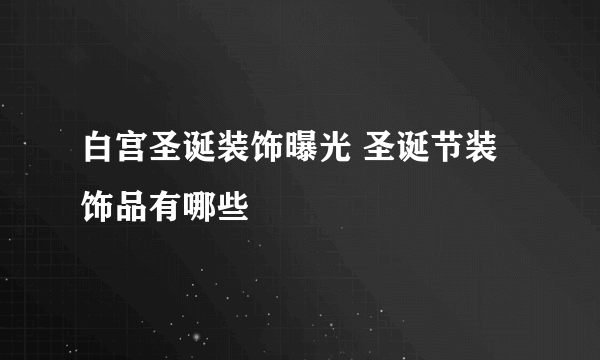 白宫圣诞装饰曝光 圣诞节装饰品有哪些